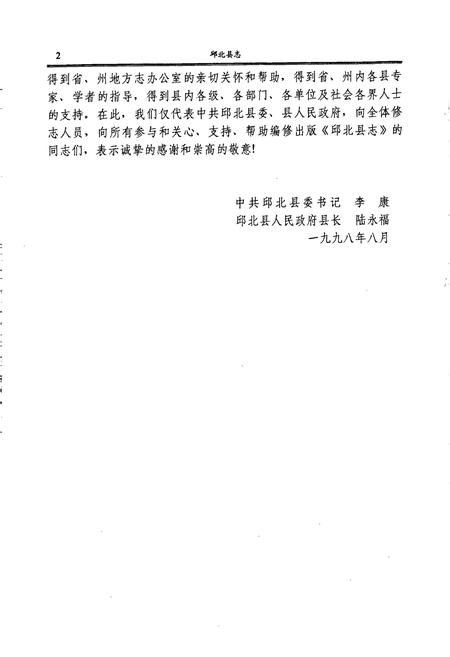 2 邱北县志

得到省、州地方志办公室的亲切关怀和帮助，得到省、州内各县专家、学者的指导，得到县内各级、各部门、各单位及社会各界人士的支持。在此，我们仅代表中共邱北县委、县人民政府，向全体修志人员，向所有参与和关心、支持、帮助编修出版《邱北县志》的同志们，表示诚挚的感谢和崇高的敬意！

中共邱北县委书记　李　康
邱北县人民政府县长　陆永福
一九九八年八月